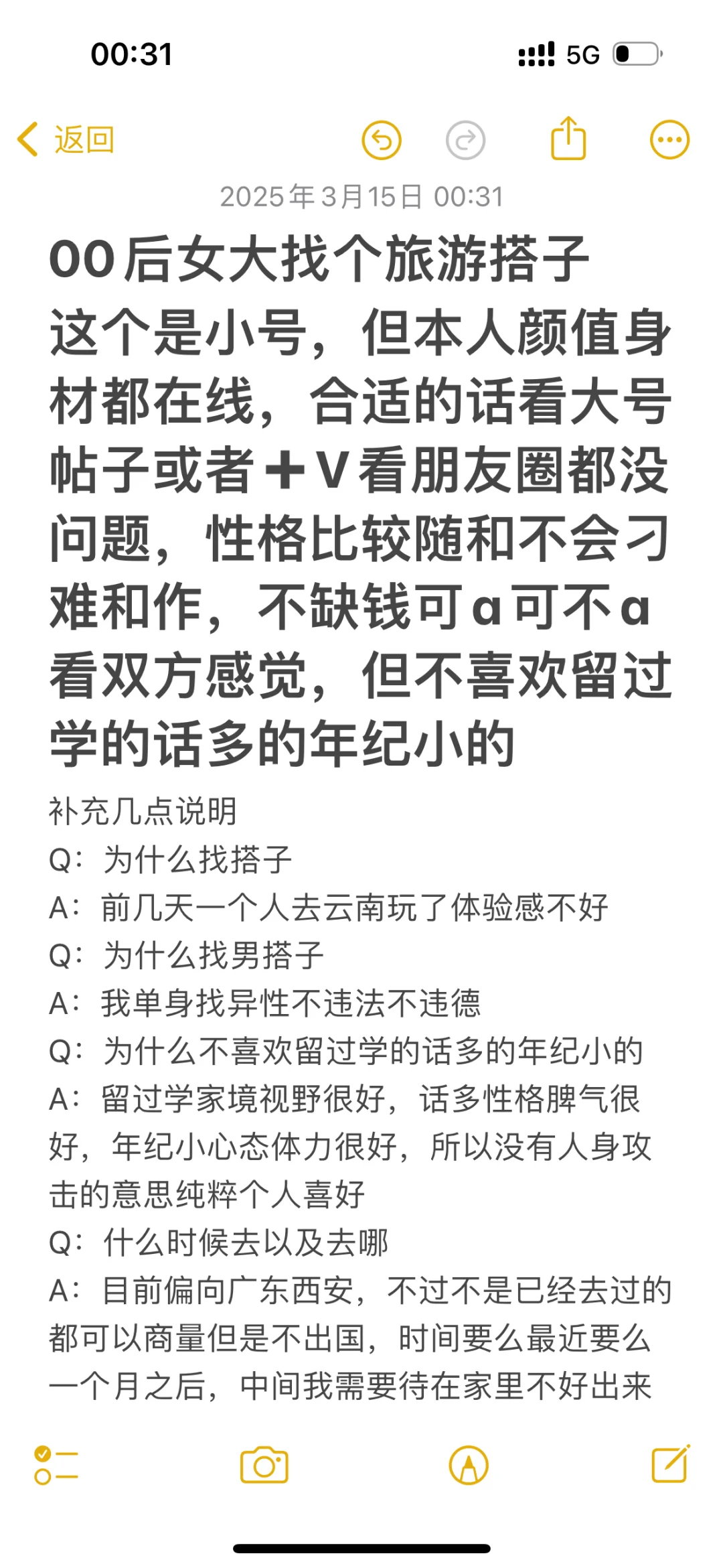 00:31

5G

返回

2025年3月15日 00:31

00后女大找个旅游搭子
这个是小号，但本人颜值身材都在线，合适的话看大号帖子或者+V看朋友圈都没问题，性格比较随和不会刁难和作，不缺钱可a可不a看双方感觉，但不喜欢留过学的话多的年纪小的

补充几点说明
Q：为什么找搭子
A：前几天一个人去云南玩了体验感不好
Q：为什么找男搭子
A：我单身找异性不违法不违德
Q：为什么不喜欢留过学的话多的年纪小的
A：留过学家境视野很好，话多性格脾气很好，年纪小心态体力很好，所以没有人身攻击的意思纯粹个人喜好
Q：什么时候去以及去哪
A：目前偏向广东西安，不过不是已经去过的都可以商量但是不出国，时间要么最近要么一个月之后，中间我需要待在家里不好出来